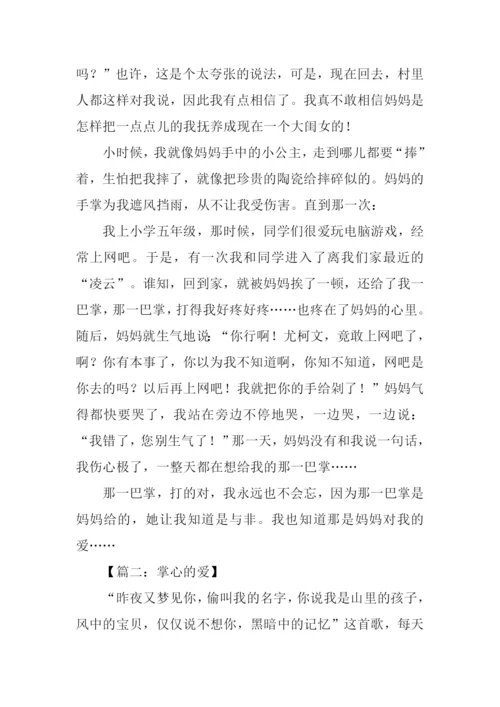 吗？”也许，这是个太夸张的说法，可是，现在回去，村里人都这样对我说，因此我有点相信了。我真不敢相信妈妈是怎样把一点点儿的我抚养成现在一个大闺女的！

小时候，我就像妈妈手中的小公主，走到哪儿都要“捧”着，生怕把我摔了，就像把珍贵的陶瓷给摔碎似的。妈妈的手掌为我遮风挡雨，从不让我受伤害。直到那一次：

我上小学五年级，那时候，同学们很爱玩电脑游戏，经常上网吧。于是，有一次我和同学进入了离我们家最近的“凌云”。谁知，回到家，就被妈妈挨了一顿，还给了我一巴掌，那一巴掌，打得我好疼好疼……也疼在了妈妈的心里。随后，妈妈就生气地说“你行啊！尤柯文，竟敢上网吧了，啊？你有本事了，你以为我不知道啊，你知不知道，网吧是你去的吗？以后再上网吧！我就把你的手给剁了！”妈妈气得都快要哭了，我站在旁边不停地哭，一边哭，一边说：“我错了，您别生气了！”那一天，妈妈没有和我说一句话，我伤心极了，一整天都在想给我的那一巴掌……

那一巴掌，打的对，我永远也不会忘，因为那一巴掌是妈妈给的，她让我知道是与非。我也知道那是妈妈对我的爱……

【篇二：掌心的爱】

“昨夜又梦见你，偷叫我的名字，你说我是山里的孩子，风中的宝贝，仅仅说不想你，黑暗中的记忆”这首歌，每天